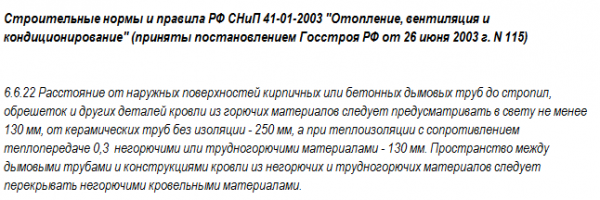 Строительные нормы и правила РФ СНиП 41-01-2003 "Отопление, вентиляция и кондиционирование" (приняты постановлением Госстроя РФ от 26 июня 2003 г. N 115)

6.6.22 Расстояние от наружных поверхностей кирпичных или бетонных дымовых труб до стропил, обрешеток и других деталей кровли из горючих материалов следует предусматривать в свету не менее 130 мм, от керамических труб без изоляции - 250 мм, а при теплоизоляции с сопротивлением теплопередаче 0,3  негорючими или трудногорючими материалами - 130 мм. Пространство между дымовыми трубами и конструкциями кровли из негорючих и трудногорючих материалов следует перекрывать негорючими кровельными материалами.